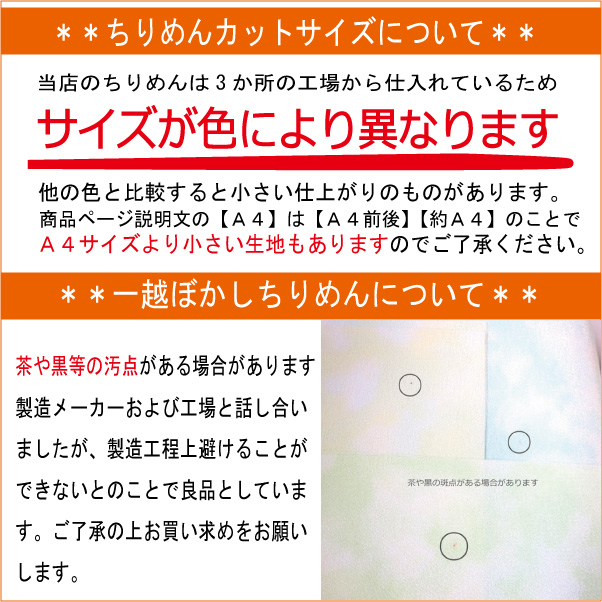 ＊＊ちりめんカットサイズについて＊＊

当店のちりめんは３か所の工場から仕入れているため

サイズが色により異なります

他の色と比較すると小さい仕上がりのものがあります。
商品ページ説明文の【Ａ４】は【Ａ４前後】【約Ａ４】のことで
Ａ４サイズより小さい生地もありますのでご了承ください。

＊＊一越ぼかしちりめんについて＊＊

茶や黒等の汚点がある場合があります
製造メーカーおよび工場と話し合いましたが、製造工程上避けることができないとのことで良品としています。ご了承の上お買い求めをお願いします。

茶や黒の斑点がある場合があります